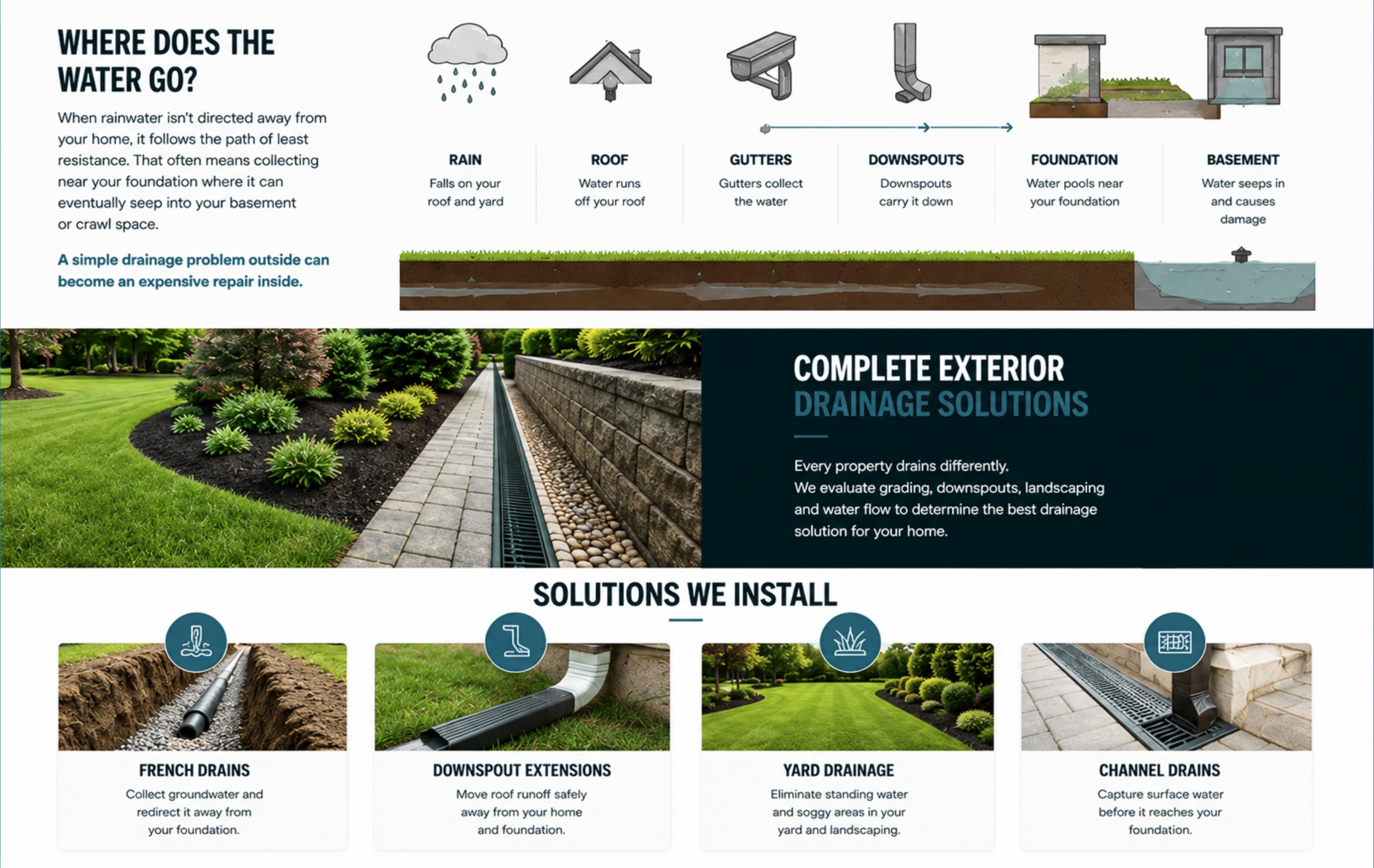 WHERE DOES THE WATER GO?

When rainwater isn't directed away from your home, it follows the path of least resistance. That often means collecting near your foundation where it can eventually seep into your basement or crawl space.

A simple drainage problem outside can become an expensive repair inside.

RAIN
Falls on your roof and yard

ROOF
Water runs off your roof

GUTTERS
Gutters collect the water

DOWNSPOUTS
Downspouts carry it down

FOUNDATION
Water pools near your foundation

BASEMENT
Water seeps in and causes damage

COMPLETE EXTERIOR
DRAINAGE SOLUTIONS

Every property drains differently.
We evaluate grading, downspouts, landscaping and water flow to determine the best drainage solution for your home.

SOLUTIONS WE INSTALL

FRENCH DRAINS
Collect groundwater and redirect it away from your foundation.

DOWNSPOUT EXTENSIONS
Move roof runoff safely away from your home and foundation.

YARD DRAINAGE
Eliminate standing water and soggy areas in your yard and landscaping.

CHANNEL DRAINS
Capture surface water before it reaches your foundation.